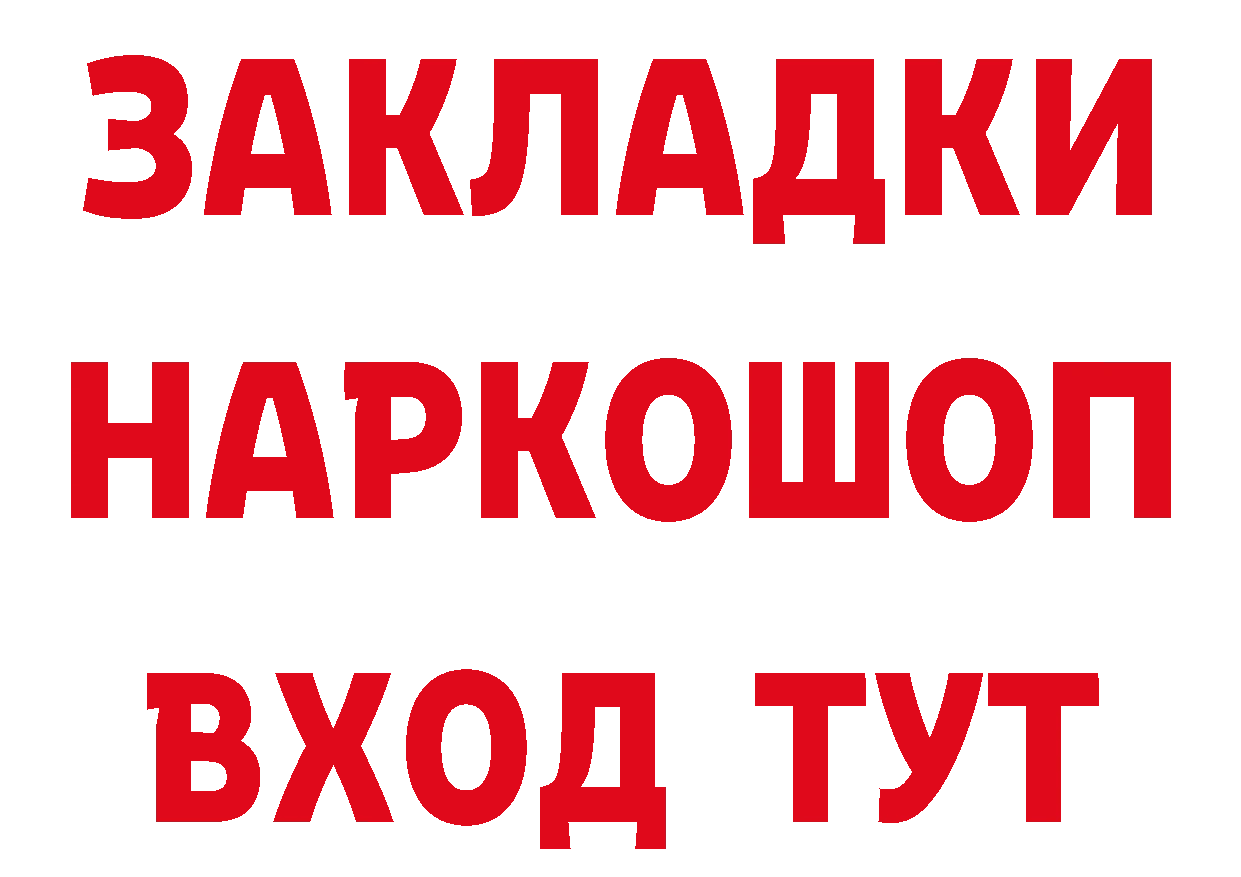 ЗАКЛАДКИ НАРКОШОП ВХОД ТУТ